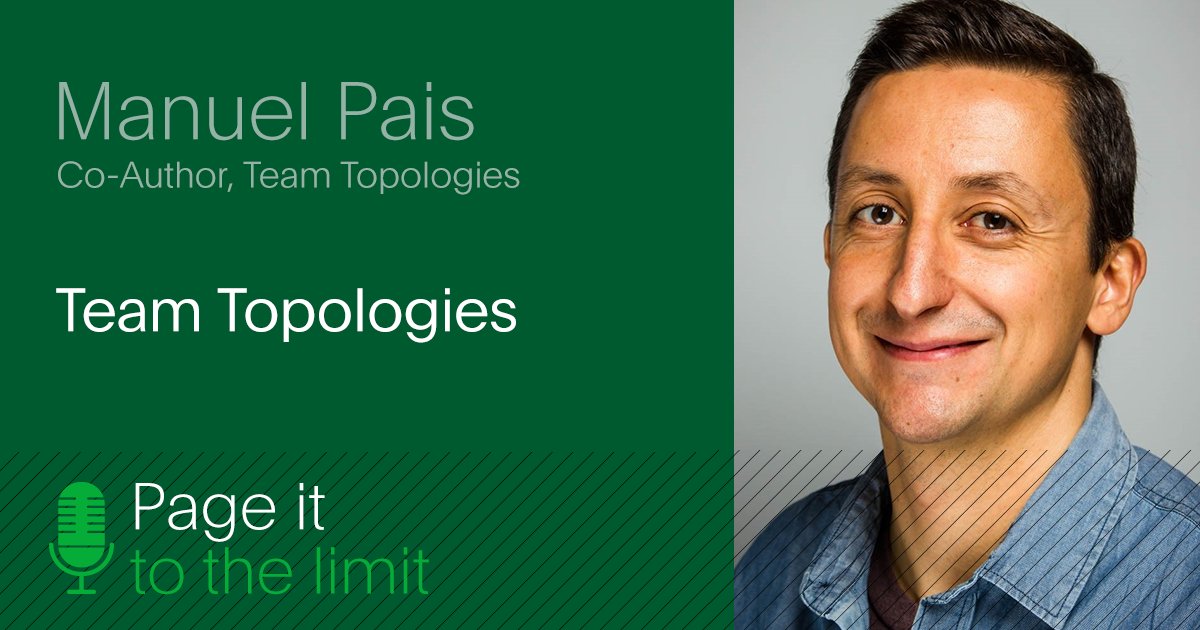 Manuel Pais
Co-Author, Team Topologies

Team Topologies

Page it
to the limit